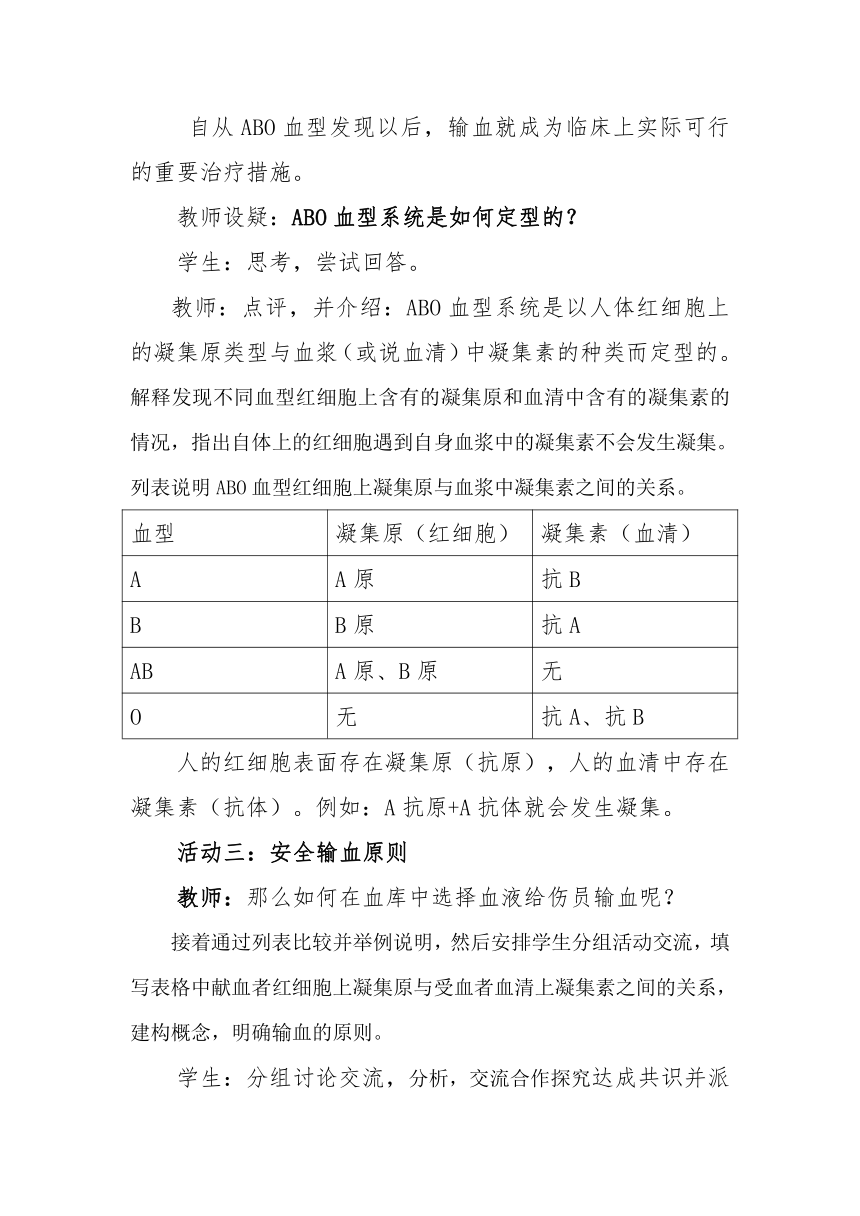 自从ABO血型发现以后，输血就成为临床上实际可行的重要治疗措施。

教师设疑：ABO血型系统是如何定型的？

学生：思考，尝试回答。

教师：点评，并介绍：ABO血型系统是以人体红细胞上的凝集原类型与血浆（或说血清）中凝集素的种类而定型的。解释发现不同血型红细胞上含有的凝集原和血清中含有的凝集素的情况，指出自体上的红细胞遇到自身血浆中的凝集素不会发生凝集。列表说明ABO血型红细胞上凝集原与血浆中凝集素之间的关系。

| 血型 | 凝集原（红细胞） | 凝集素（血清） |
|---|---|---|
| A | A原 | 抗B |
| B | B原 | 抗A |
| AB | A原、B原 | 无 |
| O | 无 | 抗A、抗B |

人的红细胞表面存在凝集原（抗原），人的血清中存在凝集素（抗体）。例如：A抗原+A抗体就会发生凝集。

活动三：安全输血原则

教师：那么如何在血库中选择血液给伤员输血呢？

接着通过列表比较并举例说明，然后安排学生分组活动交流，填写表格中献血者红细胞上凝集原与受血者血清上凝集素之间的关系，建构概念，明确输血的原则。

学生：分组讨论交流，分析，交流合作探究达成共识并派